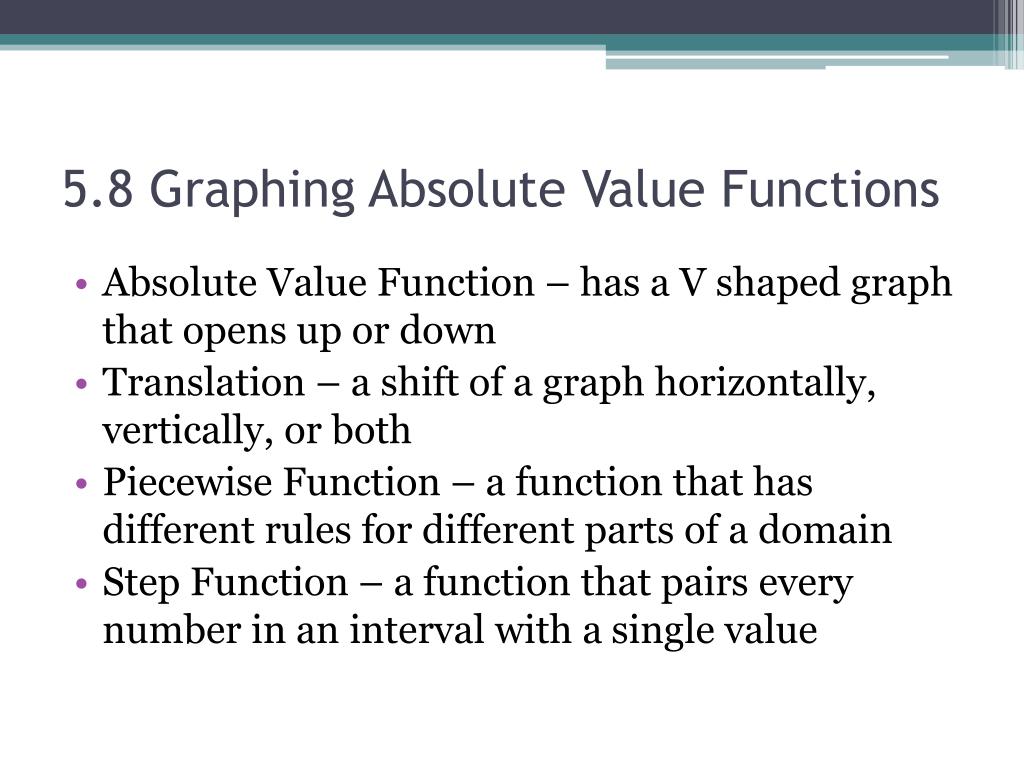 5.8 Graphing Absolute Value Functions

• Absolute Value Function – has a V shaped graph that opens up or down
• Translation – a shift of a graph horizontally, vertically, or both
• Piecewise Function – a function that has different rules for different parts of a domain
• Step Function – a function that pairs every number in an interval with a single value